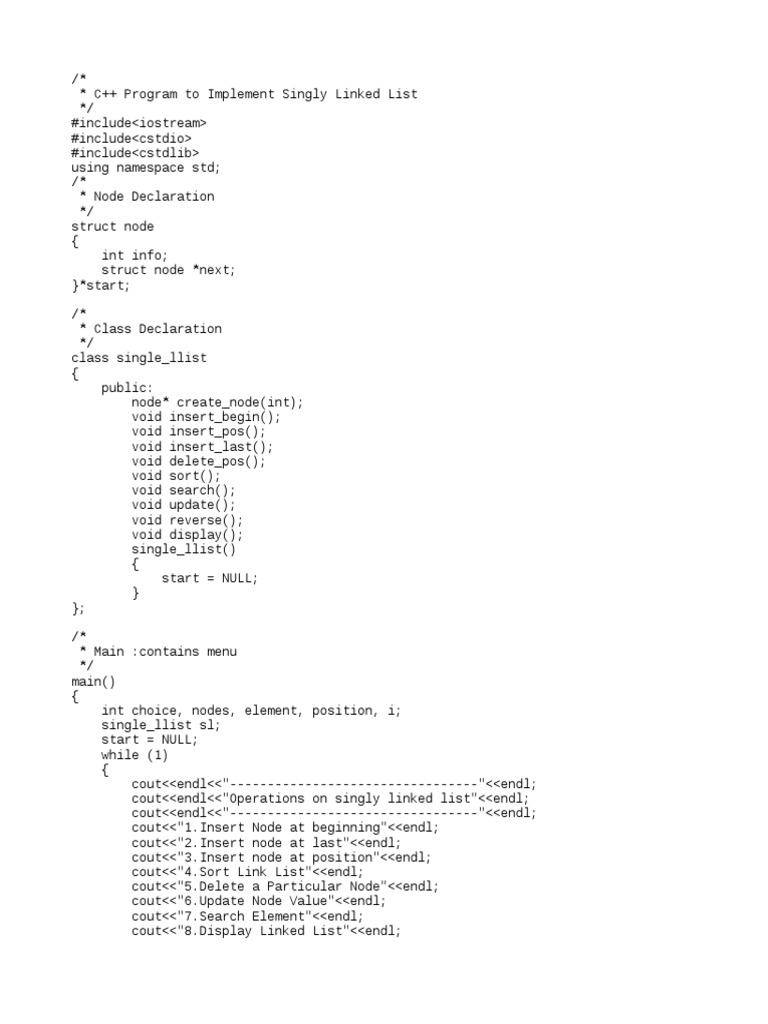 /*
 * C++ Program to Implement Singly Linked List
 */
#include<iostream>
#include<cstdio>
#include<cstdlib>
using namespace std;
/*
 * Node Declaration
 */
struct node
{
    int info;
    struct node *next;
}*start;

/*
 * Class Declaration
 */
class single_llist
{
    public:
        node* create_node(int);
        void insert_begin();
        void insert_pos();
        void insert_last();
        void delete_pos();
        void sort();
        void search();
        void update();
        void reverse();
        void display();
        single_llist()
        {
            start = NULL;
        }
};

/*
 * Main :contains menu
 */
main()
{
    int choice, nodes, element, position, i;
    single_llist sl;
    start = NULL;
    while (1)
    {
        cout<<endl<<"---------------------------------"<<endl;
        cout<<endl<<"Operations on singly linked list"<<endl;
        cout<<endl<<"---------------------------------"<<endl;
        cout<<"1.Insert Node at beginning"<<endl;
        cout<<"2.Insert node at last"<<endl;
        cout<<"3.Insert node at position"<<endl;
        cout<<"4.Sort Link List"<<endl;
        cout<<"5.Delete a Particular Node"<<endl;
        cout<<"6.Update Node Value"<<endl;
        cout<<"7.Search Element"<<endl;
        cout<<"8.Display Linked List"<<endl;